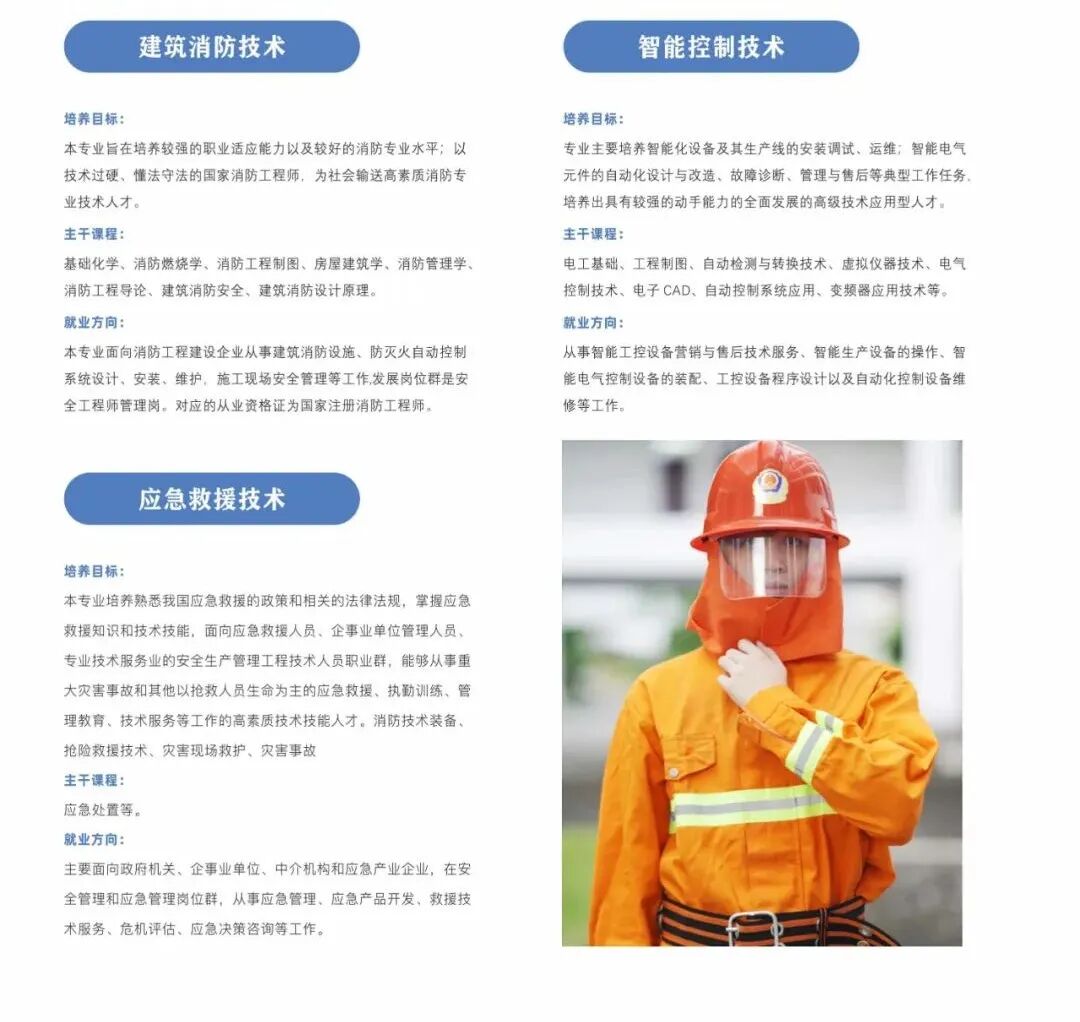 建筑消防技术

培养目标：
本专业旨在培养较强的职业适应能力以及较好的消防专业水平；以技术过硬、懂法守法的国家消防工程师，为社会输送高素质消防专业技术人才。

主干课程：
基础化学、消防燃烧学、消防工程制图、房屋建筑学、消防管理学、消防工程导论、建筑消防安全、建筑消防设计原理。

就业方向：
本专业面向消防工程建设企业从事建筑消防设施、防灭火自动控制系统设计、安装、维护，施工现场安全管理等工作,发展岗位群是安全工程师管理岗。对应的从业资格证为国家注册消防工程师。

应急救援技术

培养目标：
本专业培养熟悉我国应急救援的政策和相关的法律法规，掌握应急救援知识和技术技能，面向应急救援人员、企事业单位管理人员、专业技术服务业的安全生产管理工程技术人员职业群，能够从事重大灾害事故和其他以抢救人员生命为主的应急救援、执勤训练、管理教育、技术服务等工作的高素质技术技能人才。消防技术装备、抢险救援技术、灾害现场救护、灾害事故

主干课程：
应急处置等。

就业方向：
主要面向政府机关、企事业单位、中介机构和应急产业企业，在安全管理和应急管理岗位群，从事应急管理、应急产品开发、救援技术服务、危机评估、应急决策咨询等工作。

智能控制技术

培养目标：
专业主要培养智能化设备及其生产线的安装调试、运维；智能电气元件的自动化设计与改造、故障诊断、管理与售后等典型工作任务，培养出具有较强的动手能力的全面发展的高级技术应用型人才。

主干课程：
电工基础、工程制图、自动检测与转换技术、虚拟仪器技术、电气控制技术、电子 CAD、自动控制系统应用、变频器应用技术等。

就业方向：
从事智能工控设备营销与售后技术服务、智能生产设备的操作、智能电气控制设备的装配、工控设备程序设计以及自动化控制设备维修等工作。